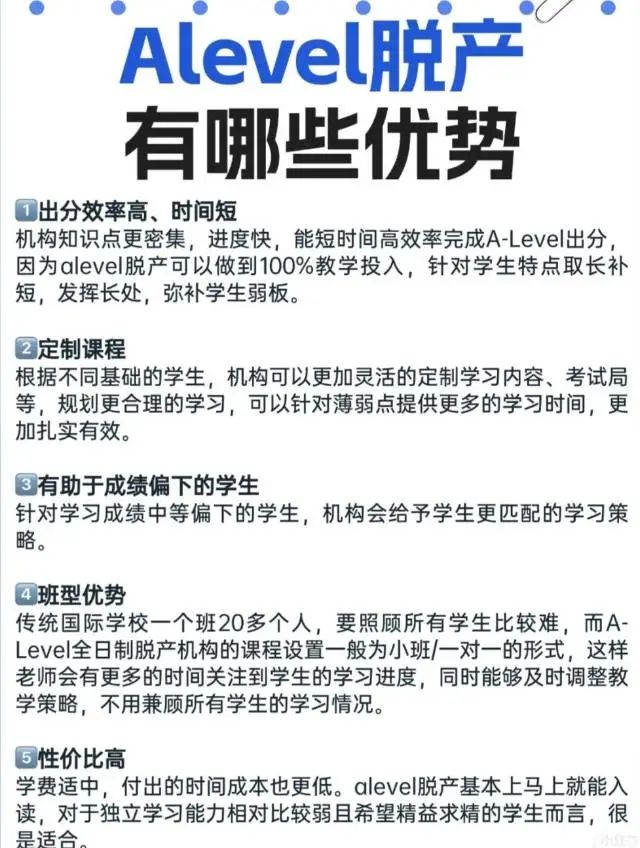 Alevel脱产
有哪些优势

1出分效率高、时间短
机构知识点更密集，进度快，能短时间高效率完成A-Level出分，因为alevel脱产可以做到100%教学投入，针对学生特点取长补短，发挥长处，弥补学生弱板。

2定制课程
根据不同基础的学生，机构可以更加灵活的定制学习内容、考试局等，规划更合理的学习，可以针对薄弱点提供更多的学习时间，更加扎实有效。

3有助于成绩偏下的学生
针对学习成绩中等偏下的学生，机构会给予学生更匹配的学习策略。

4班型优势
传统国际学校一个班20多个人，要照顾所有学生比较难，而A-Level全日制脱产机构的课程设置一般为小班/一对一的形式，这样老师会有更多的时间关注到学生的学习进度，同时能够及时调整教学策略，不用兼顾所有学生的学习情况。

5性价比高
学费适中，付出的时间成本也更低。alevel脱产基本上马上就能入读，对于独立学习能力相对比较弱且希望精益求精的学生而言，很是适合。